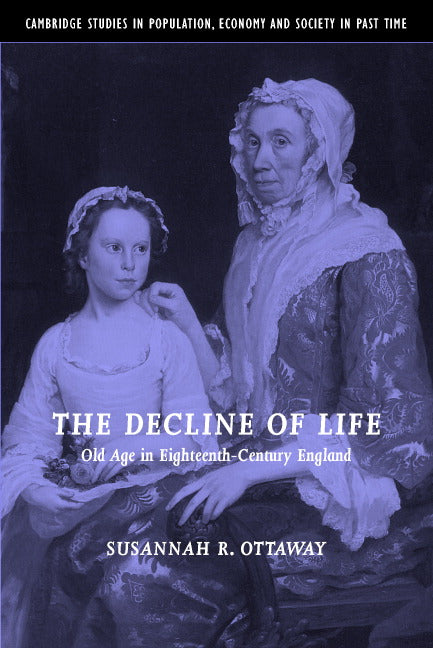 CAMBRIDGE STUDIES IN POPULATION, ECONOMY AND SOCIETY IN PAST TIME

THE DECLINE OF LIFE

Old Age in Eighteenth-Century England

SUSANNAH R. OTTAWAY